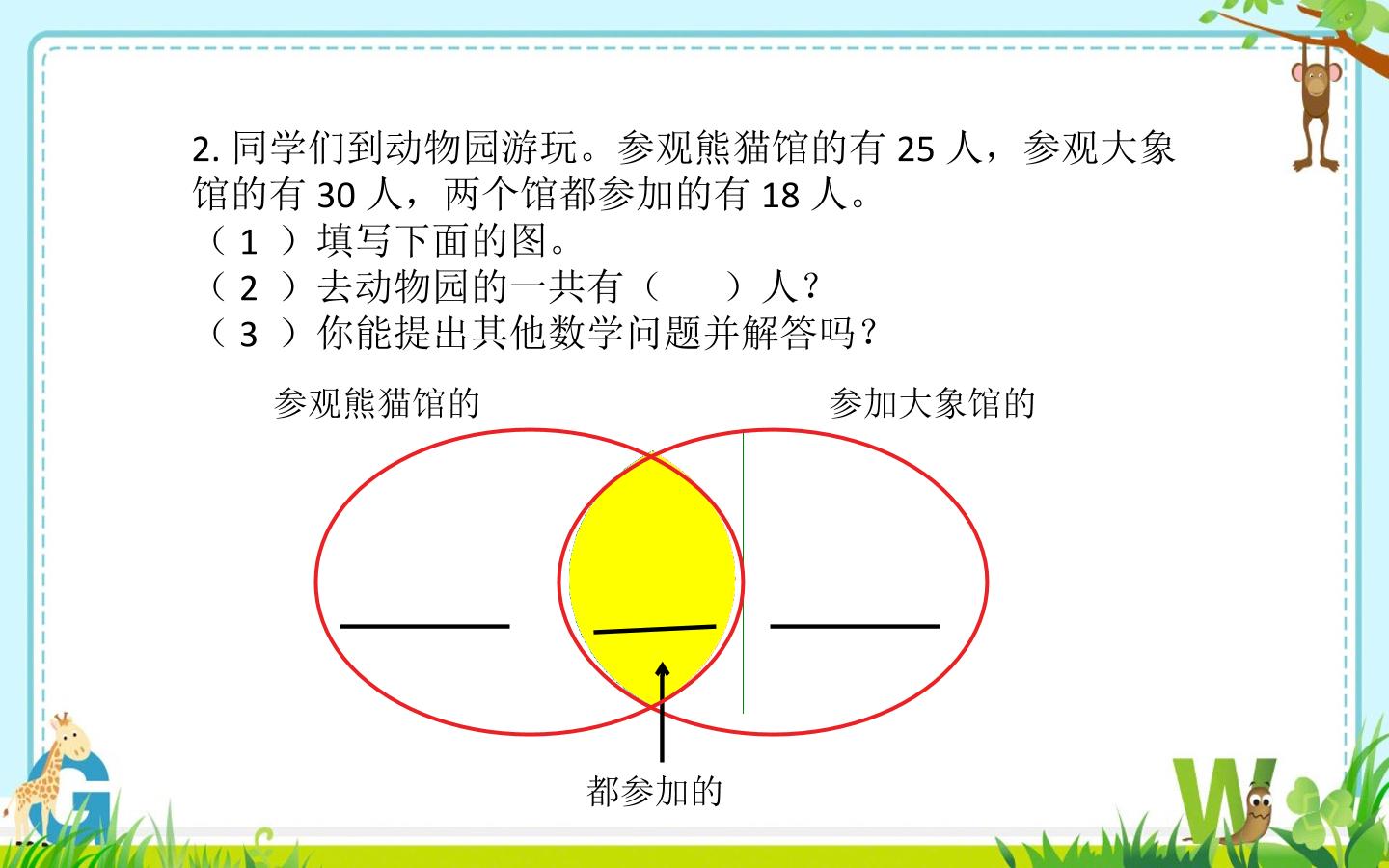 2.同学们到动物园游玩。参观熊猫馆的有25人，参观大象馆的有30人，两个馆都参加的有18人。
（1）填写下面的图。
（2）去动物园的一共有（ ）人？
（3）你能提出其他数学问题并解答吗？

参观熊猫馆的

参加大象馆的

____

____

____

都参加的